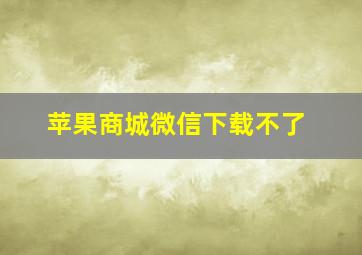 苹果商城微信下载不了